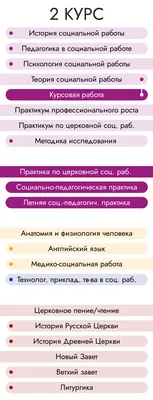 2 КУРС

История социальной работы

Педагогика в социальной работе

Психология социальной работы

Теория социальной работы

Курсовая работа

Практикум профессионального роста

Практикум по церковной соц. раб.

Методика исследования

Практика по церковной соц. раб.

Социально-педагогическая практика

Летняя соц.-педагогич. практика

Анатомия и физиология человека

Английский язык

Медико-социальная работа

Технолог. приклад. тв-ва в соц. раб.

Церковное пение/чтение

История Русской Церкви

История Древней Церкви

Новый Завет

Ветхий завет

Литургика